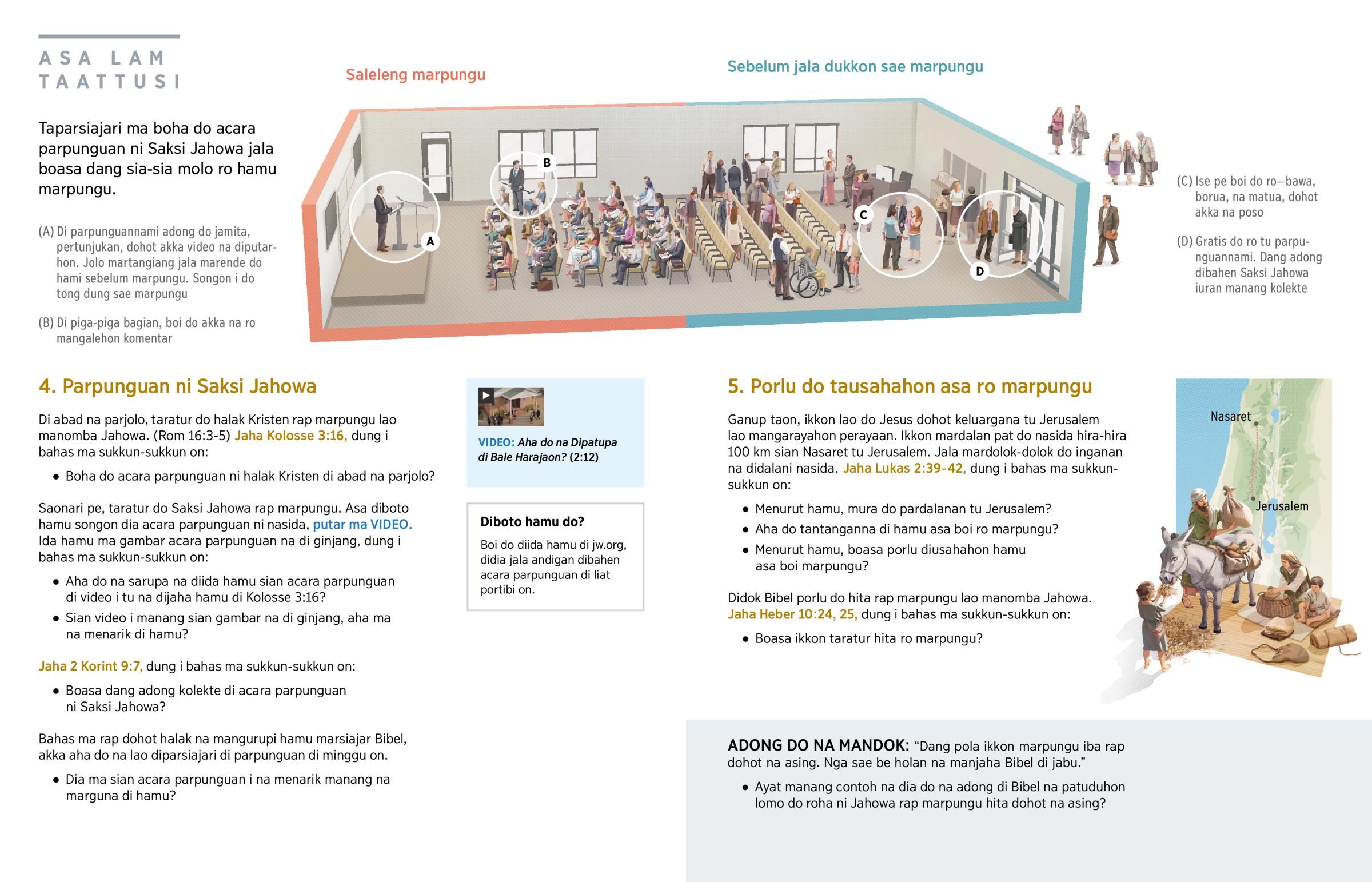 ASA LAM TAATTUSI

Taparsiajari ma boha do acara parpunguan ni Saksi Jahowa jala boasa dang sia-sia molo ro hamu marpungu.

(A) Di parpunguannami adong do jamita, pertunjukan, dohot akka video na diputarhon. Jolo martangiang jala marende do hami sebelum marpungu. Songon i do tong dung sae marpungu

(B) Di piga-piga bagian, boi do akka na ro mangalehon komentar

Saleleng marpungu

Sebelum jala dukkon sae marpungu

A

B

C

D

(C) Ise pe boi do ro—bawa, borua, na matua, dohot akka na poso

(D) Gratis do ro tu parpunguannami. Dang adong dibahen Saksi Jahowa iuran manang kolekte

4. Parpunguan ni Saksi Jahowa

Di abad na parjolo, taratur do halak Kristen rap marpungu lao manomba Jahowa. (Rom 16:3-5) Jaha Kolosse 3:16, dung i bahas ma sukkun-sukkun on:

• Boha do acara parpunguan ni halak Kristen di abad na parjolo?

Saonari pe, taratur do Saksi Jahowa rap marpungu. Asa diboto hamu songon dia acara parpunguan ni nasida, putar ma VIDEO. Ida hamu ma gambar acara parpunguan na di ginjang, dung i bahas ma sukkun-sukkun on:

• Aha do na sarupa na diida hamu sian acara parpunguan di video i tu na dijaha hamu di Kolosse 3:16?

• Sian video i manang sian gambar na di ginjang, aha ma na menarik di hamu?

Jaha 2 Korint 9:7, dung i bahas ma sukkun-sukkun on:

• Boasa dang adong kolekte di acara parpunguan ni Saksi Jahowa?

Bahas ma rap dohot halak na mangurupi hamu marsiajar Bibel, akka aha do na lao diparsiajari di parpunguan di minggu on.

• Dia ma sian acara parpunguan i na menarik manang na marguna di hamu?

VIDEO: Aha do na Dipatupa di Bale Harajaon? (2:12)

Diboto hamu do?

Boi do diida hamu di jw.org, didia jala andigan dibahen acara parpunguan di liat portibi on.

5. Porlu do tausahahon asa ro marpungu

Ganup taon, ikkon lao do Jesus dohot keluargana tu Jerusalem lao mangarayahon perayaan. Ikkon mardalan pat do nasida hira-hira 100 km sian Nasaret tu Jerusalem. Jala mardolok-dolok do inganan na didalani nasida. Jaha Lukas 2:39-42, dung i bahas ma sukkun-sukkun on:

• Menurut hamu, mura do pardalanan tu Jerusalem?

• Aha do tantanganna di hamu asa boi ro marpungu?

• Menurut hamu, boasa porlu diusahahon hamu asa boi marpungu?

Didok Bibel porlu do hita rap marpungu lao manomba Jahowa. Jaha Heber 10:24, 25, dung i bahas ma sukkun-sukkun on:

• Boasa ikkon taratur hita ro marpungu?

Nasaret

Jerusalem

ADONG DO NA MANDOK: “Dang pola ikkon marpungu iba rap dohot na asing. Nga sae be holan na manjaha Bibel di jabu.”

• Ayat manang contoh na dia do na adong di Bibel na patuduhon lomo do roha ni Jahowa rap marpungu hita dohot na asing?